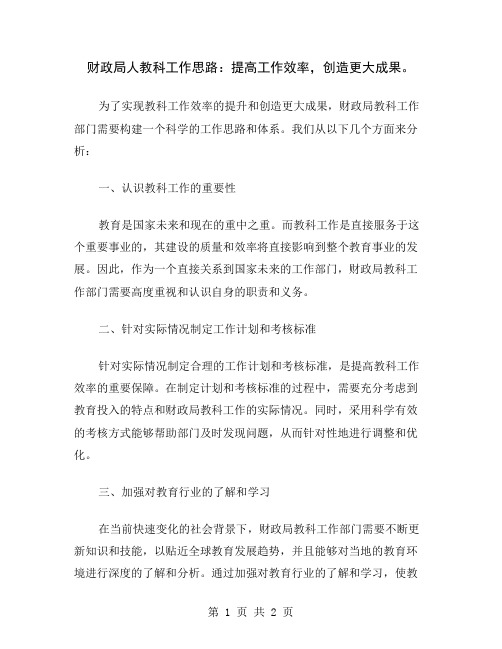 财政局人教科工作思路：提高工作效率，创造更大成果。

为了实现教科工作效率的提升和创造更大成果，财政局教科工作部门需要构建一个科学的工作思路和体系。我们从以下几个方面来分析：

一、认识教科工作的重要性

教育是国家未来和现在的重中之重。而教科工作是直接服务于这个重要事业的，其建设的质量和效率将直接影响到整个教育事业的发展。因此，作为一个直接关系到国家未来的工作部门，财政局教科工作部门需要高度重视和认识自身的职责和义务。

二、针对实际情况制定工作计划和考核标准

针对实际情况制定合理的工作计划和考核标准，是提高教科工作效率的重要保障。在制定计划和考核标准的过程中，需要充分考虑到教育投入的特点和财政局教科工作的实际情况。同时，采用科学有效的考核方式能够帮助部门及时发现问题，从而针对性地进行调整和优化。

三、加强对教育行业的了解和学习

在当前快速变化的社会背景下，财政局教科工作部门需要不断更新知识和技能，以贴近全球教育发展趋势，并且能够对当地的教育环境进行深度的了解和分析。通过加强对教育行业的了解和学习，使教

第 1 页 共 2 页